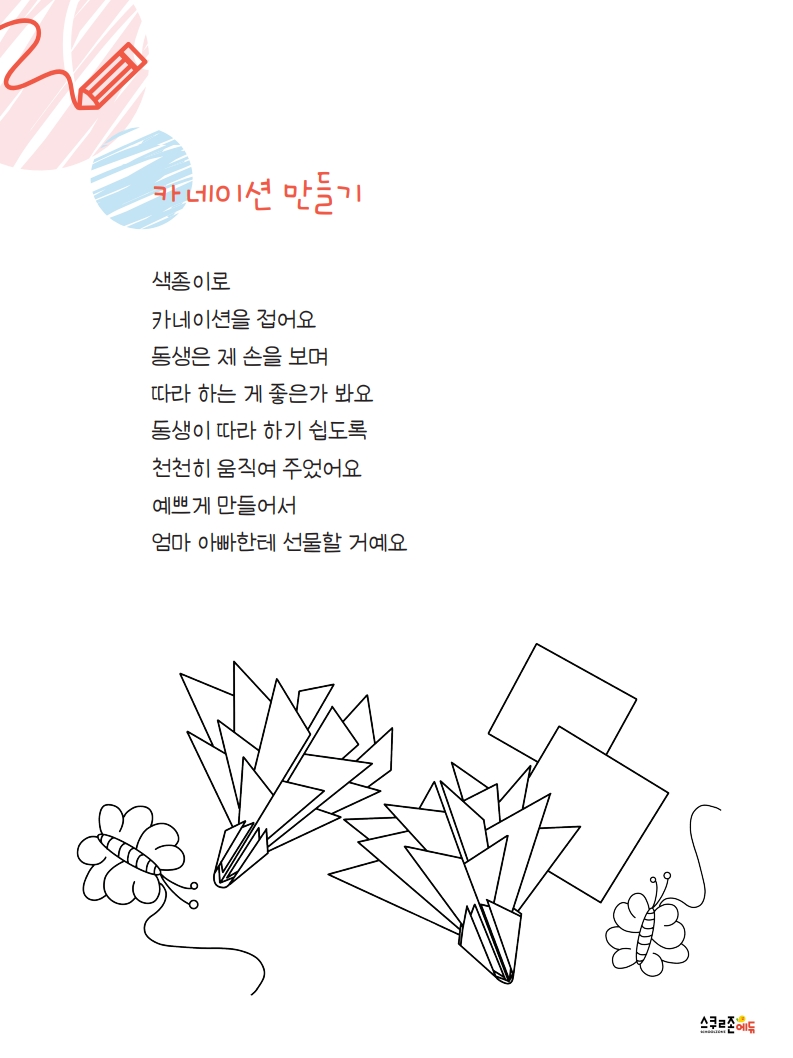 카네이션 만들기

색종이로
카네이션을 접어요
동생은 제 손을 보며
따라 하는 게 좋은가 봐요
동생이 따라 하기 쉽도록
천천히 움직여 주었어요
예쁘게 만들어서
엄마 아빠한테 선물할 거예요

스쿨존에듀